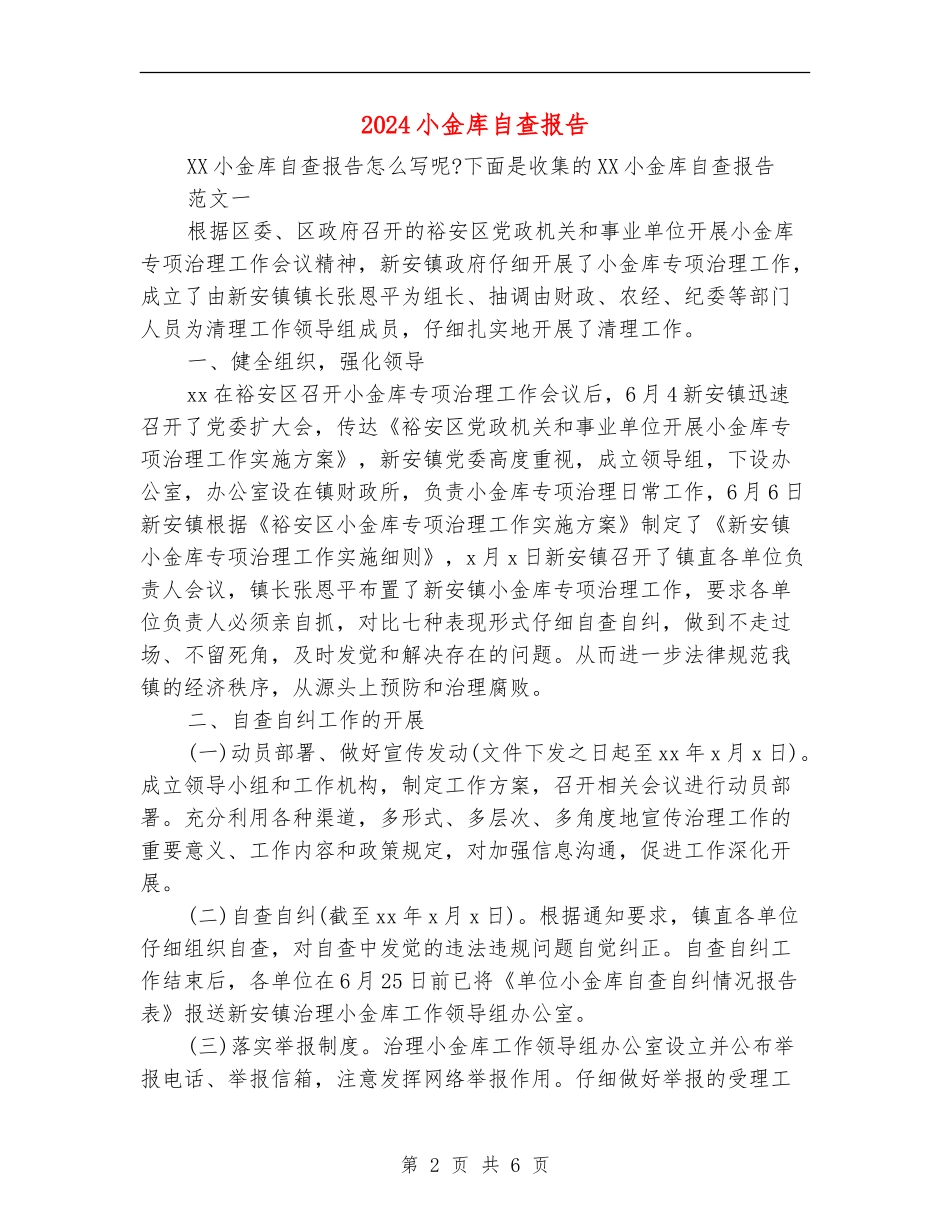 2024小金库自查报告

XX小金库自查报告怎么写呢?下面是收集的XX小金库自查报告

范文一

根据区委、区政府召开的裕安区党政机关和事业单位开展小金库专项治理工作会议精神，新安镇政府仔细开展了小金库专项治理工作，成立了由新安镇镇长张恩平为组长、抽调由财政、农经、纪委等部门人员为清理工作领导组成员，仔细扎实地开展了清理工作。

一、健全组织，强化领导

xx在裕安区召开小金库专项治理工作会议后，6月4新安镇迅速召开了党委扩大会，传达《裕安区党政机关和事业单位开展小金库专项治理工作实施方案》，新安镇党委高度重视，成立领导组，下设办公室，办公室设在镇财政所，负责小金库专项治理日常工作，6月6日新安镇根据《裕安区小金库专项治理工作实施方案》制定了《新安镇小金库专项治理工作实施细则》，x月x日新安镇召开了镇直各单位负责人会议，镇长张恩平布置了新安镇小金库专项治理工作，要求各单位负责人必须亲自抓，对比七种表现形式仔细自查自纠，做到不走过场、不留死角，及时发觉和解决存在的问题。从而进一步法律规范我镇的经济秩序，从源头上预防和治理腐败。

二、自查自纠工作的开展

(一)动员部署、做好宣传发动(文件下发之日起至xx年x月x日)。成立领导小组和工作机构，制定工作方案，召开相关会议进行动员部署。充分利用各种渠道，多形式、多层次、多角度地宣传治理工作的重要意义、工作内容和政策规定，对加强信息沟通，促进工作深化开展。

(二)自查自纠(截至xx年x月x日)。根据通知要求，镇直各单位仔细组织自查，对自查中发觉的违法违规问题自觉纠正。自查自纠工作结束后，各单位在6月25日前已将《单位小金库自查自纠情况报告表》报送新安镇治理小金库工作领导组办公室。

(三)落实举报制度。治理小金库工作领导组办公室设立并公布举报电话、举报信箱，注意发挥网络举报作用。仔细做好举报的受理工

第 2 页 共 6 页